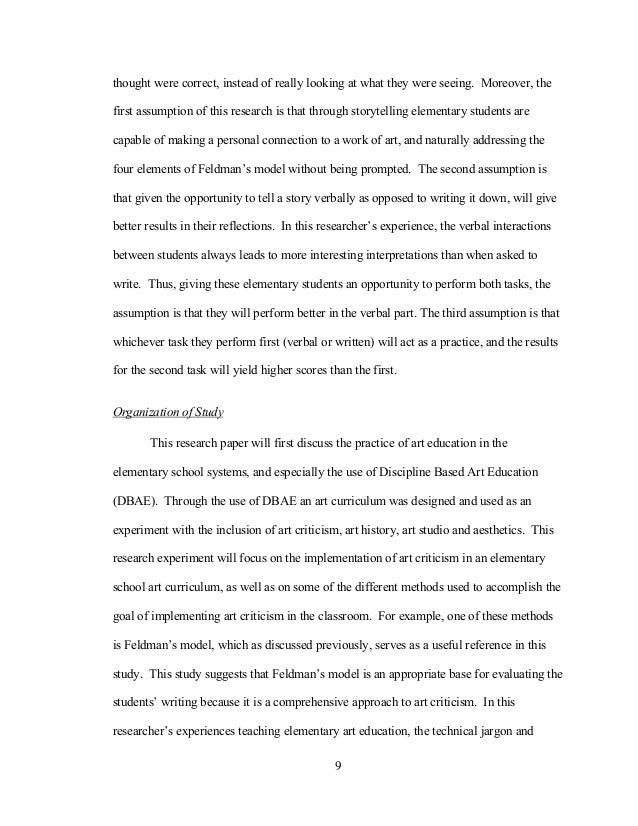 thought were correct, instead of really looking at what they were seeing. Moreover, the first assumption of this research is that through storytelling elementary students are capable of making a personal connection to a work of art, and naturally addressing the four elements of Feldman's model without being prompted. The second assumption is that given the opportunity to tell a story verbally as opposed to writing it down, will give better results in their reflections. In this researcher's experience, the verbal interactions between students always leads to more interesting interpretations than when asked to write. Thus, giving these elementary students an opportunity to perform both tasks, the assumption is that they will perform better in the verbal part. The third assumption is that whichever task they perform first (verbal or written) will act as a practice, and the results for the second task will yield higher scores than the first.

Organization of Study

This research paper will first discuss the practice of art education in the elementary school systems, and especially the use of Discipline Based Art Education (DBAE). Through the use of DBAE an art curriculum was designed and used as an experiment with the inclusion of art criticism, art history, art studio and aesthetics. This research experiment will focus on the implementation of art criticism in an elementary school art curriculum, as well as on some of the different methods used to accomplish the goal of implementing art criticism in the classroom. For example, one of these methods is Feldman's model, which as discussed previously, serves as a useful reference in this study. This study suggests that Feldman's model is an appropriate base for evaluating the students' writing because it is a comprehensive approach to art criticism. In this researcher's experiences teaching elementary art education, the technical jargon and

9